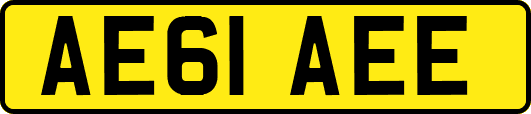 AE61 AEE